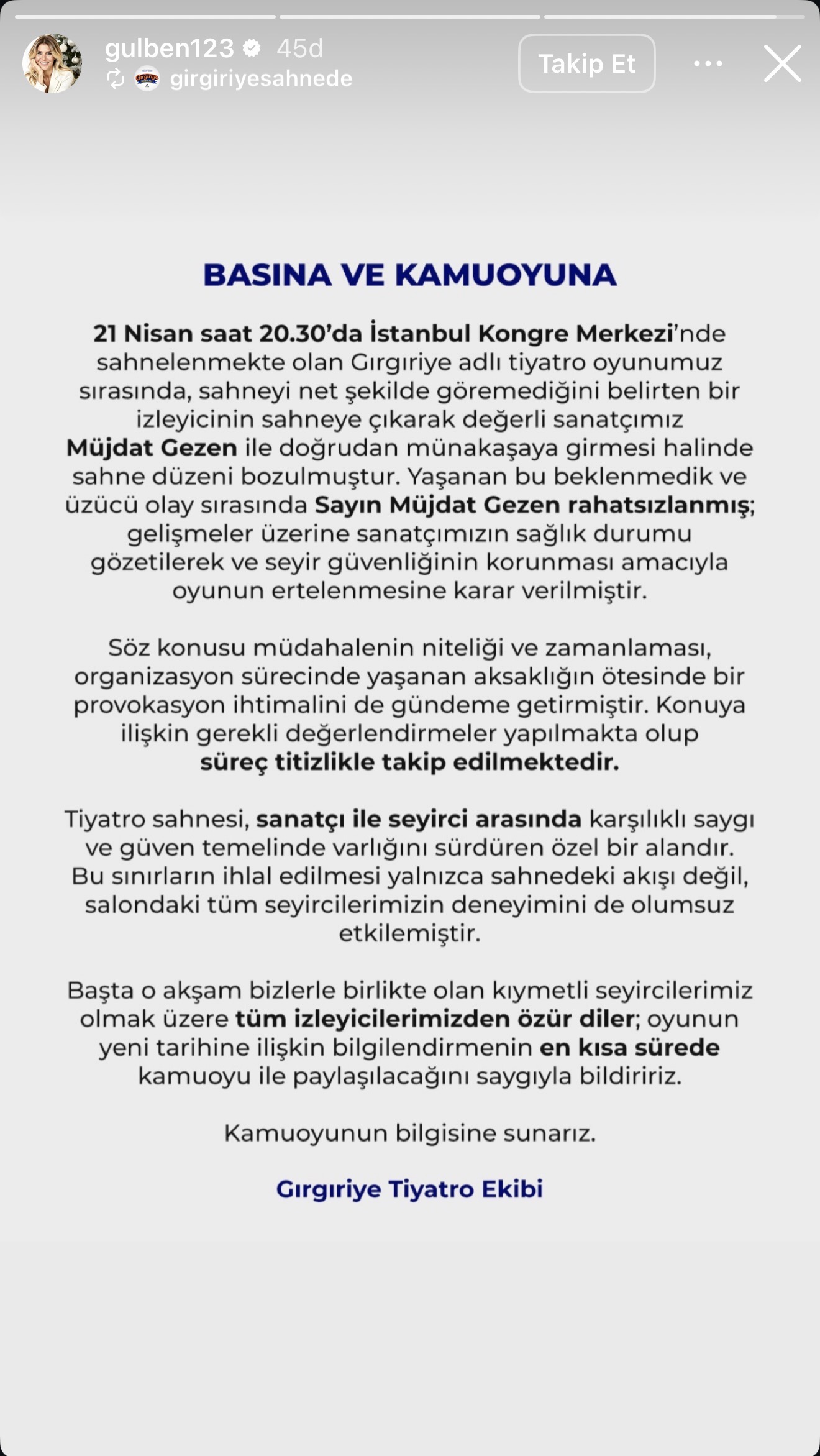 gulben123 45d
girgiriyesahnede
Takip Et

BASINA VE KAMUOYUNA

21 Nisan saat 20.30'da İstanbul Kongre Merkezi'nde sahnelenmekte olan Gırgıriye adlı tiyatro oyunumuz sırasında, sahneyi net şekilde göremediğini belirten bir izleyicinin sahneye çıkarak değerli sanatçımız Müjdat Gezen ile doğrudan münakaşaya girmesi halinde sahne düzeni bozulmuştur. Yaşanan bu beklenmedik ve üzücü olay sırasında Sayın Müjdat Gezen rahatsızlanmış; gelişmeler üzerine sanatçımızın sağlık durumu gözetilerek ve seyir güvenliğinin korunması amacıyla oyunun ertelenmesine karar verilmiştir.

Söz konusu müdahalenin niteliği ve zamanlaması, organizasyon sürecinde yaşanan aksaklığın ötesinde bir provokasyon ihtimalini de gündeme getirmiştir. Konuya ilişkin gerekli değerlendirmeler yapılmakta olup süreç titizlikle takip edilmektedir.

Tiyatro sahnesi, sanatçı ile seyirci arasında karşılıklı saygı ve güven temelinde varlığını sürdüren özel bir alandır. Bu sınırların ihlal edilmesi yalnızca sahnedeki akışı değil, salondaki tüm seyircilerimizin deneyimini de olumsuz etkilemiştir.

Başta o akşam bizlerle birlikte olan kıymetli seyircilerimiz olmak üzere tüm izleyicilerimizden özür diler; oyunun yeni tarihine ilişkin bilgilendirmenin en kısa sürede kamuoyu ile paylaşılacağını saygıyla bildiririz.

Kamuoyunun bilgisine sunarız.

Gırgıriye Tiyatro Ekibi